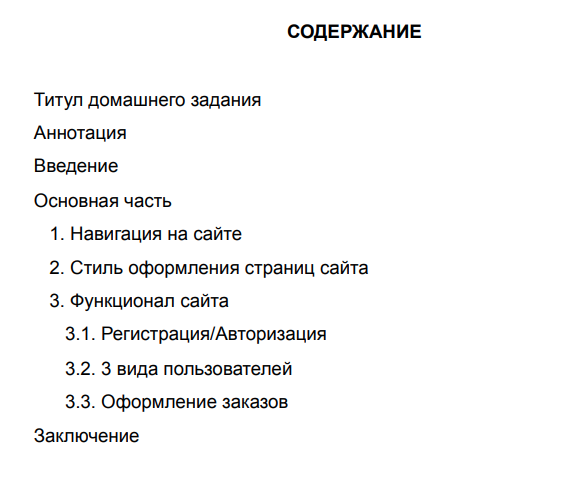 СОДЕРЖАНИЕ

Титул домашнего задания

Аннотация

Введение

Основная часть

1. Навигация на сайте

2. Стиль оформления страниц сайта

3. Функционал сайта

3.1. Регистрация/Авторизация

3.2. 3 вида пользователей

3.3. Оформление заказов

Заключение